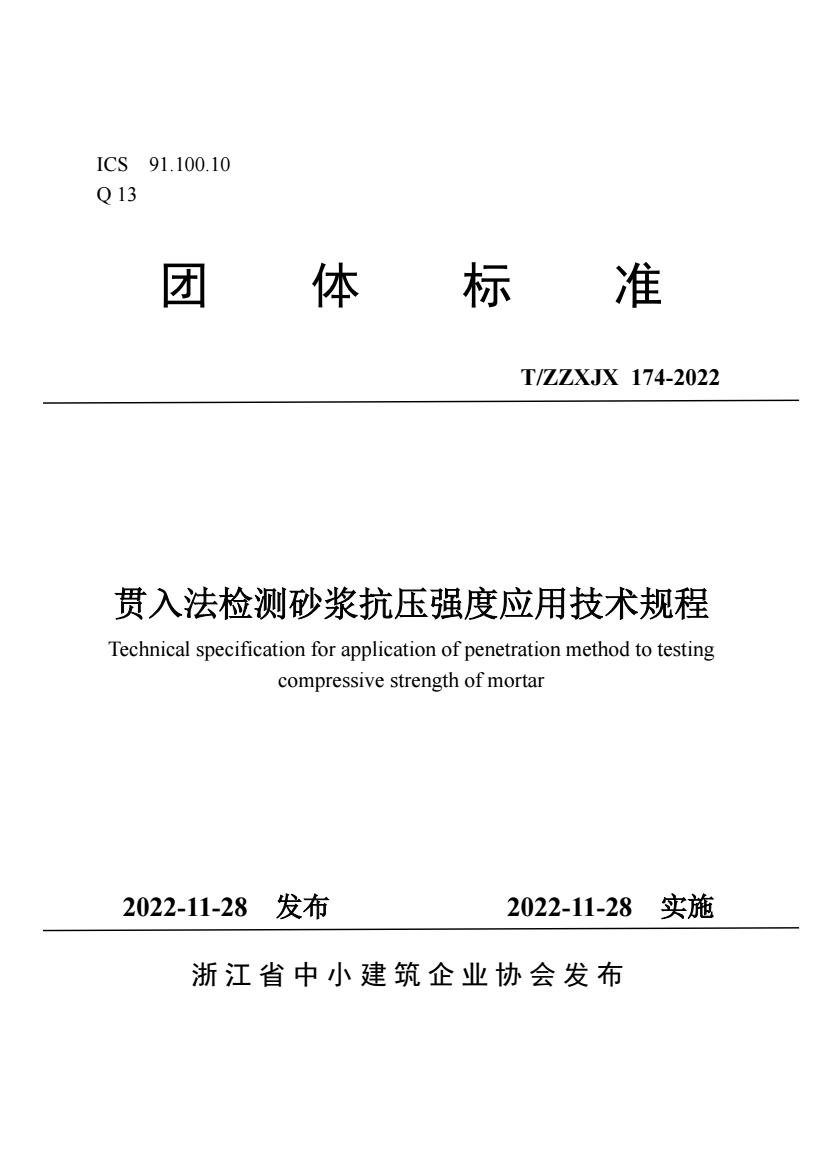 ICS 91.100.10
Q 13

团 体 标 准

T/ZZXJX 174-2022

贯入法检测砂浆抗压强度应用技术规程

Technical specification for application of penetration method to testing compressive strength of mortar

2022-11-28 发布 2022-11-28 实施

浙江省中小建筑企业协会发布